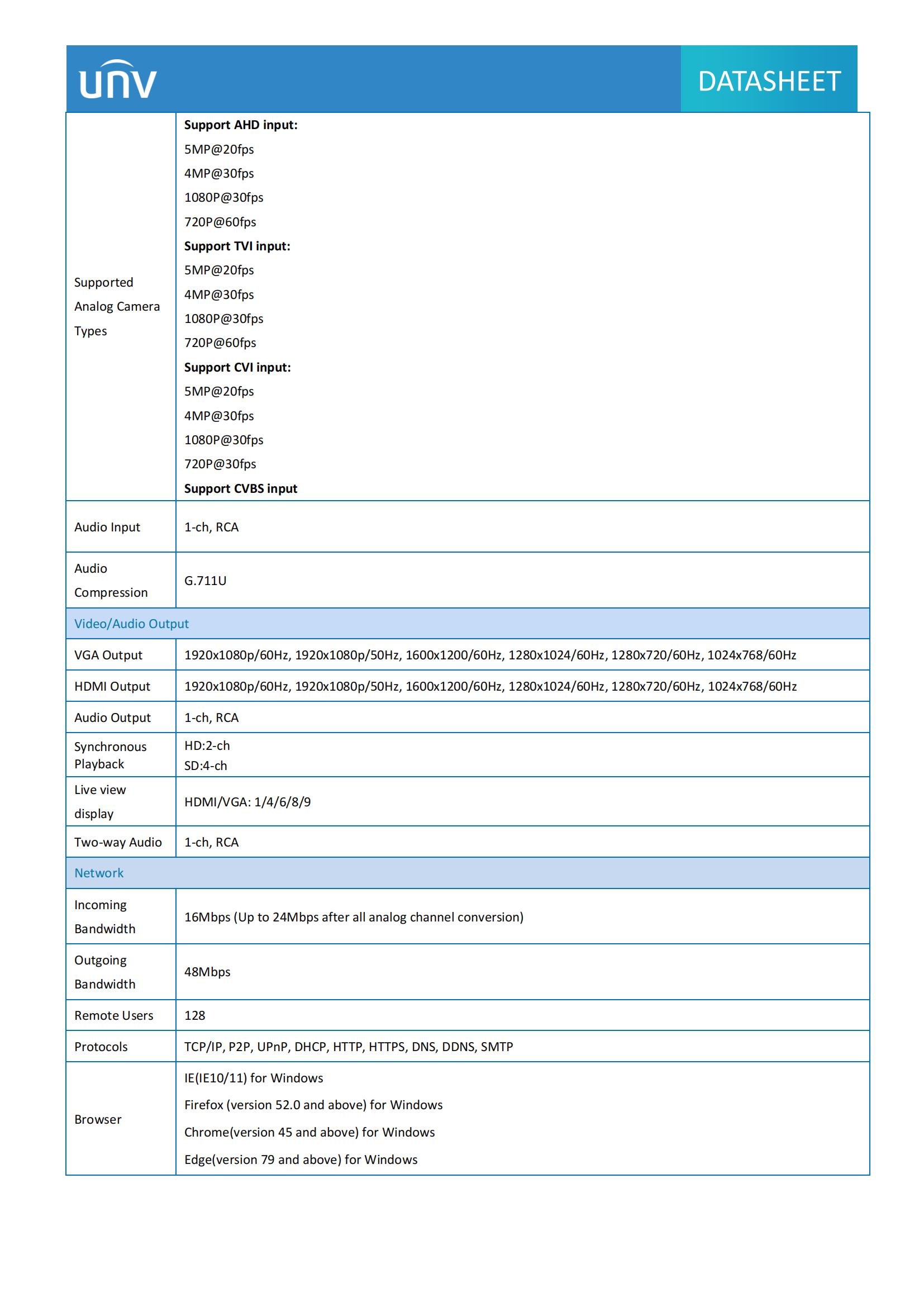 unv

DATASHEET

| | |
|---|---|
| Supported Analog Camera Types | **Support AHD input:** 5MP@20fps 4MP@30fps 1080P@30fps 720P@60fps **Support TVI input:** 5MP@20fps 4MP@30fps 1080P@30fps 720P@60fps **Support CVI input:** 5MP@20fps 4MP@30fps 1080P@30fps 720P@30fps **Support CVBS input** |
| Audio Input | 1-ch, RCA |
| Audio Compression | G.711U |
| Video/Audio Output | |
| VGA Output | 1920x1080p/60Hz, 1920x1080p/50Hz, 1600x1200/60Hz, 1280x1024/60Hz, 1280x720/60Hz, 1024x768/60Hz |
| HDMI Output | 1920x1080p/60Hz, 1920x1080p/50Hz, 1600x1200/60Hz, 1280x1024/60Hz, 1280x720/60Hz, 1024x768/60Hz |
| Audio Output | 1-ch, RCA |
| Synchronous Playback | HD:2-ch SD:4-ch |
| Live view display | HDMI/VGA: 1/4/6/8/9 |
| Two-way Audio | 1-ch, RCA |
| Network | |
| Incoming Bandwidth | 16Mbps (Up to 24Mbps after all analog channel conversion) |
| Outgoing Bandwidth | 48Mbps |
| Remote Users | 128 |
| Protocols | TCP/IP, P2P, UPnP, DHCP, HTTP, HTTPS, DNS, DDNS, SMTP |
| Browser | IE(IE10/11) for Windows Firefox (version 52.0 and above) for Windows Chrome(version 45 and above) for Windows Edge(version 79 and above) for Windows |